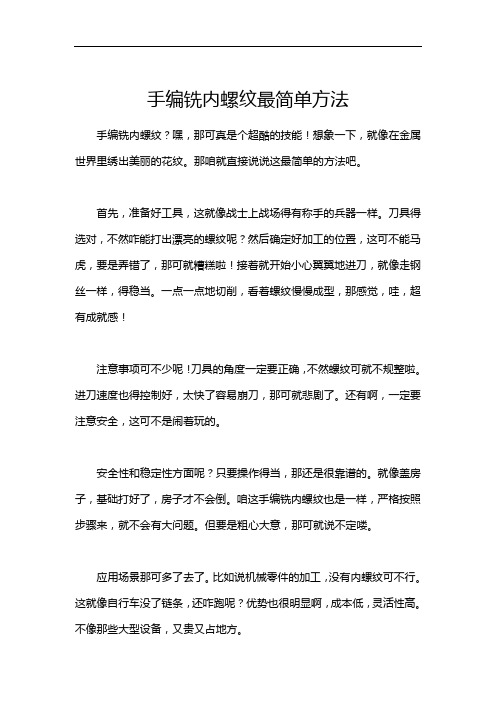 手编铣内螺纹最简单方法

手编铣内螺纹？嘿，那可真是个超酷的技能！想象一下，就像在金属世界里绣出美丽的花纹。那咱就直接说说这最简单的方法吧。

首先，准备好工具，这就像战士上战场得有称手的兵器一样。刀具得选对，不然咋能打出漂亮的螺纹呢？然后确定好加工的位置，这可不能马虎，要是弄错了，那可就糟糕啦！接着就开始小心翼翼地进刀，就像走钢丝一样，得稳当。一点一点地切削，看着螺纹慢慢成型，那感觉，哇，超有成就感！

注意事项可不少呢！刀具的角度一定要正确，不然螺纹可就不规整啦。进刀速度也得控制好，太快了容易崩刀，那可就悲剧了。还有啊，一定要注意安全，这可不是闹着玩的。

安全性和稳定性方面呢？只要操作得当，那还是很靠谱的。就像盖房子，基础打好了，房子才不会倒。咱这手编铣内螺纹也是一样，严格按照步骤来，就不会有大问题。但要是粗心大意，那可就说不定喽。

应用场景那可多了去了。比如说机械零件的加工，没有内螺纹可不行。这就像自行车没了链条，还咋跑呢？优势也很明显啊，成本低，灵活性高。不像那些大型设备，又贵又占地方。